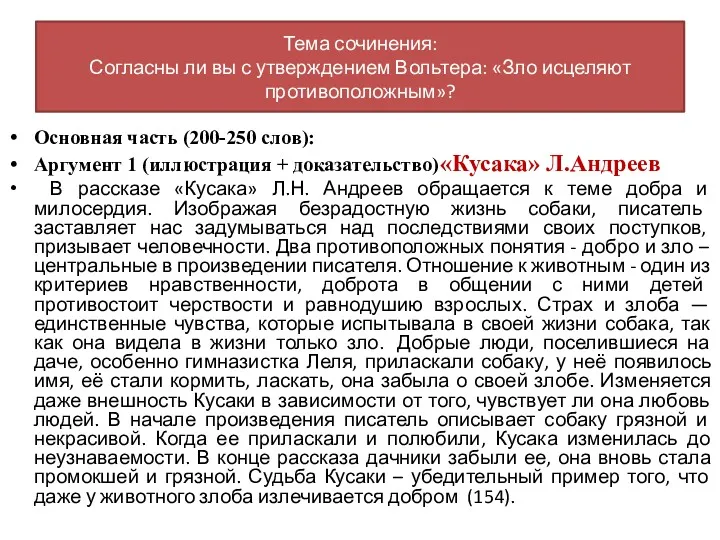 Тема сочинения:
Согласны ли вы с утверждением Вольтера: «Зло исцеляют противоположным»?

• Основная часть (200-250 слов):
• Аргумент 1 (иллюстрация + доказательство)«Кусака» Л.Андреев
• В рассказе «Кусака» Л.Н. Андреев обращается к теме добра и милосердия. Изображая безрадостную жизнь собаки, писатель заставляет нас задумываться над последствиями своих поступков, призывает человечности. Два противоположных понятия - добро и зло – центральные в произведении писателя. Отношение к животным - один из критериев нравственности, доброта в общении с ними детей противостоит черствости и равнодушию взрослых. Страх и злоба — единственные чувства, которые испытывала в своей жизни собака, так как она видела в жизни только зло. Добрые люди, поселившиеся на даче, особенно гимназистка Леля, приласкали собаку, у неё появилось имя, её стали кормить, ласкать, она забыла о своей злобе. Изменяется даже внешность Кусаки в зависимости от того, чувствует ли она любовь людей. В начале произведения писатель описывает собаку грязной и некрасивой. Когда ее приласкали и полюбили, Кусака изменилась до неузнаваемости. В конце рассказа дачники забыли ее, она вновь стала промокшей и грязной. Судьба Кусаки – убедительный пример того, что даже у животного злоба излечивается добром (154).